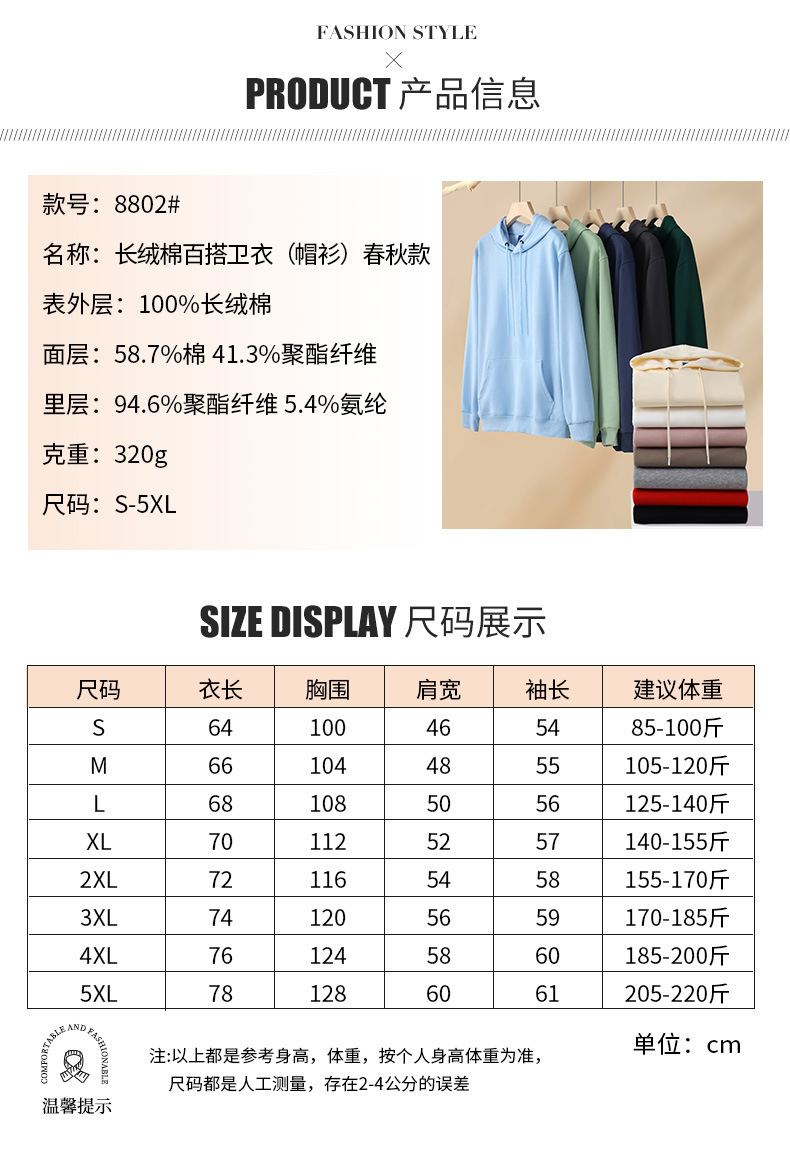 FASHION STYLE
×
PRODUCT 产品信息

款号：8802#
名称：长绒棉百搭卫衣（帽衫）春秋款
表外层：100%长绒棉
面层：58.7%棉 41.3%聚酯纤维
里层：94.6%聚酯纤维 5.4%氨纶
克重：320g
尺码：S-5XL

SIZE DISPLAY 尺码展示

| 尺码 | 衣长 | 胸围 | 肩宽 | 袖长 | 建议体重 |
|---|---|---|---|---|---|
| S | 64 | 100 | 46 | 54 | 85-100斤 |
| M | 66 | 104 | 48 | 55 | 105-120斤 |
| L | 68 | 108 | 50 | 56 | 125-140斤 |
| XL | 70 | 112 | 52 | 57 | 140-155斤 |
| 2XL | 72 | 116 | 54 | 58 | 155-170斤 |
| 3XL | 74 | 120 | 56 | 59 | 170-185斤 |
| 4XL | 76 | 124 | 58 | 60 | 185-200斤 |
| 5XL | 78 | 128 | 60 | 61 | 205-220斤 |

COMFORTABLE AND FASHIONABLE
温馨提示

注:以上都是参考身高，体重，按个人身高体重为准，
尺码都是人工测量，存在2-4公分的误差

单位：cm